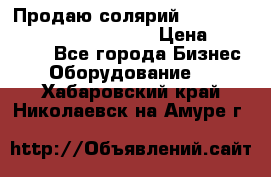 Продаю солярий
Цена
Все города Бизнес
Оборудование
Хабаровский край
Николаевск на Амуре г

http://Объявлений.сайт